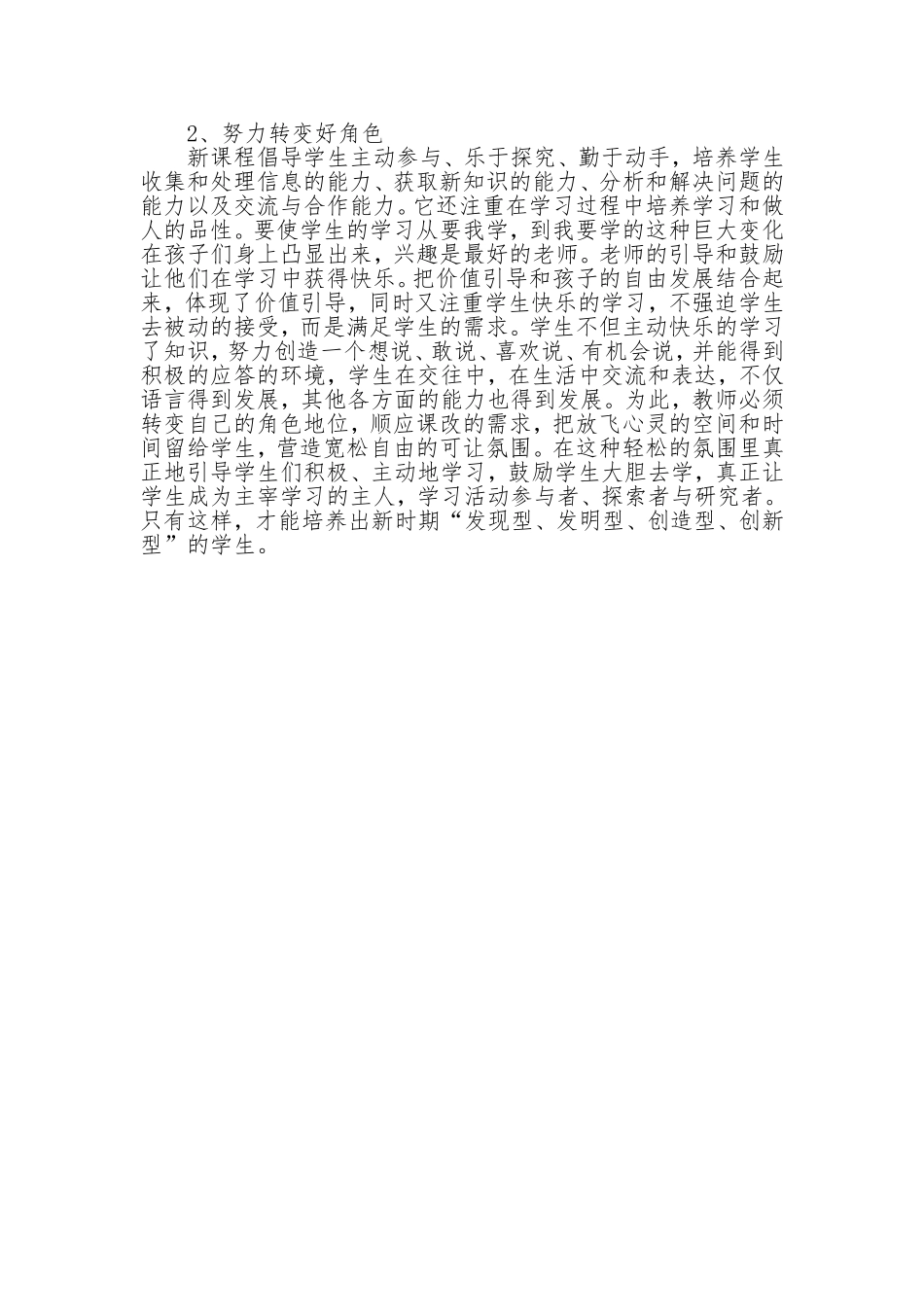 2、努力转变好角色

新课程倡导学生主动参与、乐于探究、勤于动手，培养学生收集和处理信息的能力、获取新知识的能力、分析和解决问题的能力以及交流与合作能力。它还注重在学习过程中培养学习和做人的品性。要使学生的学习从要我学，到我要学的这种巨大变化在孩子们身上凸显出来，兴趣是最好的老师。老师的引导和鼓励让他们在学习中获得快乐。把价值引导和孩子的自由发展结合起来，体现了价值引导，同时又注重学生快乐的学习，不强迫学生去被动的接受，而是满足学生的需求。学生不但主动快乐的学习了知识，努力创造一个想说、敢说、喜欢说、有机会说，并能得到积极的应答的环境，学生在交往中，在生活中交流和表达，不仅语言得到发展，其他各方面的能力也得到发展。为此，教师必须转变自己的角色地位，顺应课改的需求，把放飞心灵的空间和时间留给学生，营造宽松自由的可让氛围。在这种轻松的氛围里真正地引导学生们积极、主动地学习，鼓励学生大胆去学，真正让学生成为主宰学习的主人，学习活动参与者、探索者与研究者。只有这样，才能培养出新时期“发现型、发明型、创造型、创新型”的学生。